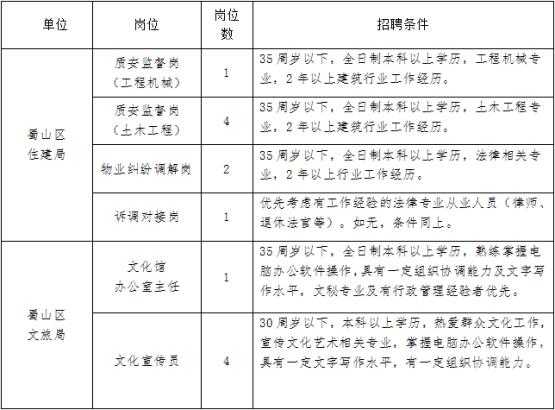 | 单位 | 岗位 | 岗位数 | 招聘条件 |
|---|---|---|---|
| 蜀山区住建局 | 质安监督岗（工程机械） | 1 | 35周岁以下，全日制本科以上学历，工程机械专业，2年以上建筑行业工作经历。 |
|  | 质安监督岗（土木工程） | 4 | 35周岁以下，全日制本科以上学历，土木工程专业，2年以上建筑行业工作经历。 |
|  | 物业纠纷调解岗 | 2 | 35周岁以下，全日制本科以上学历，法律相关专业，2年以上行业工作经历。 |
|  | 诉调对接岗 | 1 | 优先考虑有工作经验的法律专业从业人员（律师、退休法官等）。如无，条件同上。 |
| 蜀山区文旅局 | 文化馆办公室主任 | 1 | 35周岁以下，全日制本科以上学历，熟练掌握电脑办公软件操作，具有一定组织协调能力及文字写作水平，文秘专业及有行政管理经验者优先。 |
|  | 文化宣传员 | 4 | 30周岁以下，本科以上学历，热爱群众文化工作，宣传文化艺术相关专业，掌握电脑办公软件操作，具有一定文字写作水平，有一定组织协调能力。 |